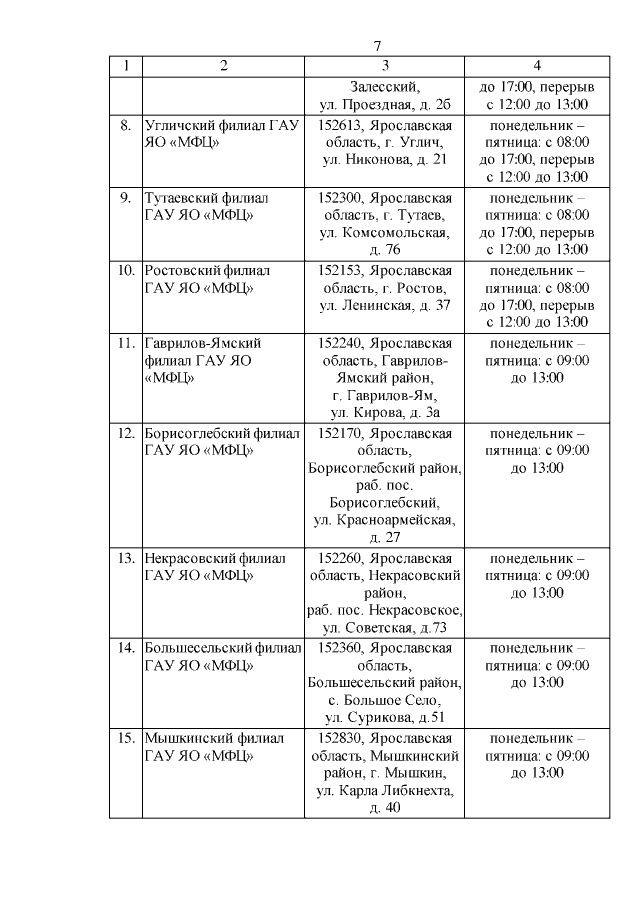 7

| 1 | 2 | 3 | 4 |
|---|---|---|---|
| | | Залесский, ул. Проездная, д. 2б | до 17:00, перерыв с 12:00 до 13:00 |
| 8. | Угличский филиал ГАУ ЯО «МФЦ» | 152613, Ярославская область, г. Углич, ул. Никонова, д. 21 | понедельник – пятница: с 08:00 до 17:00, перерыв с 12:00 до 13:00 |
| 9. | Тутаевский филиал ГАУ ЯО «МФЦ» | 152300, Ярославская область, г. Тутаев, ул. Комсомольская, д. 76 | понедельник – пятница: с 08:00 до 17:00, перерыв с 12:00 до 13:00 |
| 10. | Ростовский филиал ГАУ ЯО «МФЦ» | 152153, Ярославская область, г. Ростов, ул. Ленинская, д. 37 | понедельник – пятница: с 08:00 до 17:00, перерыв с 12:00 до 13:00 |
| 11. | Гаврилов-Ямский филиал ГАУ ЯО «МФЦ» | 152240, Ярославская область, Гаврилов-Ямский район, г. Гаврилов-Ям, ул. Кирова, д. 3а | понедельник – пятница: с 09:00 до 13:00 |
| 12. | Борисоглебский филиал ГАУ ЯО «МФЦ» | 152170, Ярославская область, Борисоглебский район, раб. пос. Борисоглебский, ул. Красноармейская, д. 27 | понедельник – пятница: с 09:00 до 13:00 |
| 13. | Некрасовский филиал ГАУ ЯО «МФЦ» | 152260, Ярославская область, Некрасовский район, раб. пос. Некрасовское, ул. Советская, д.73 | понедельник – пятница: с 09:00 до 13:00 |
| 14. | Большесельский филиал ГАУ ЯО «МФЦ» | 152360, Ярославская область, Большесельский район, с. Большое Село, ул. Сурикова, д.51 | понедельник – пятница: с 09:00 до 13:00 |
| 15. | Мышкинский филиал ГАУ ЯО «МФЦ» | 152830, Ярославская область, Мышкинский район, г. Мышкин, ул. Карла Либкнехта, д. 40 | понедельник – пятница: с 09:00 до 13:00 |